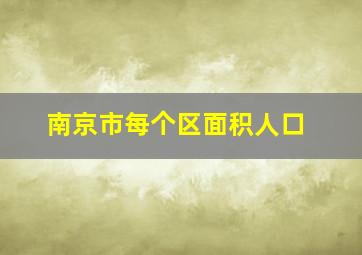 南京市每个区面积人口